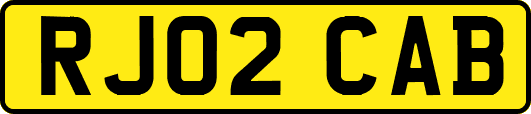 RJ02 CAB